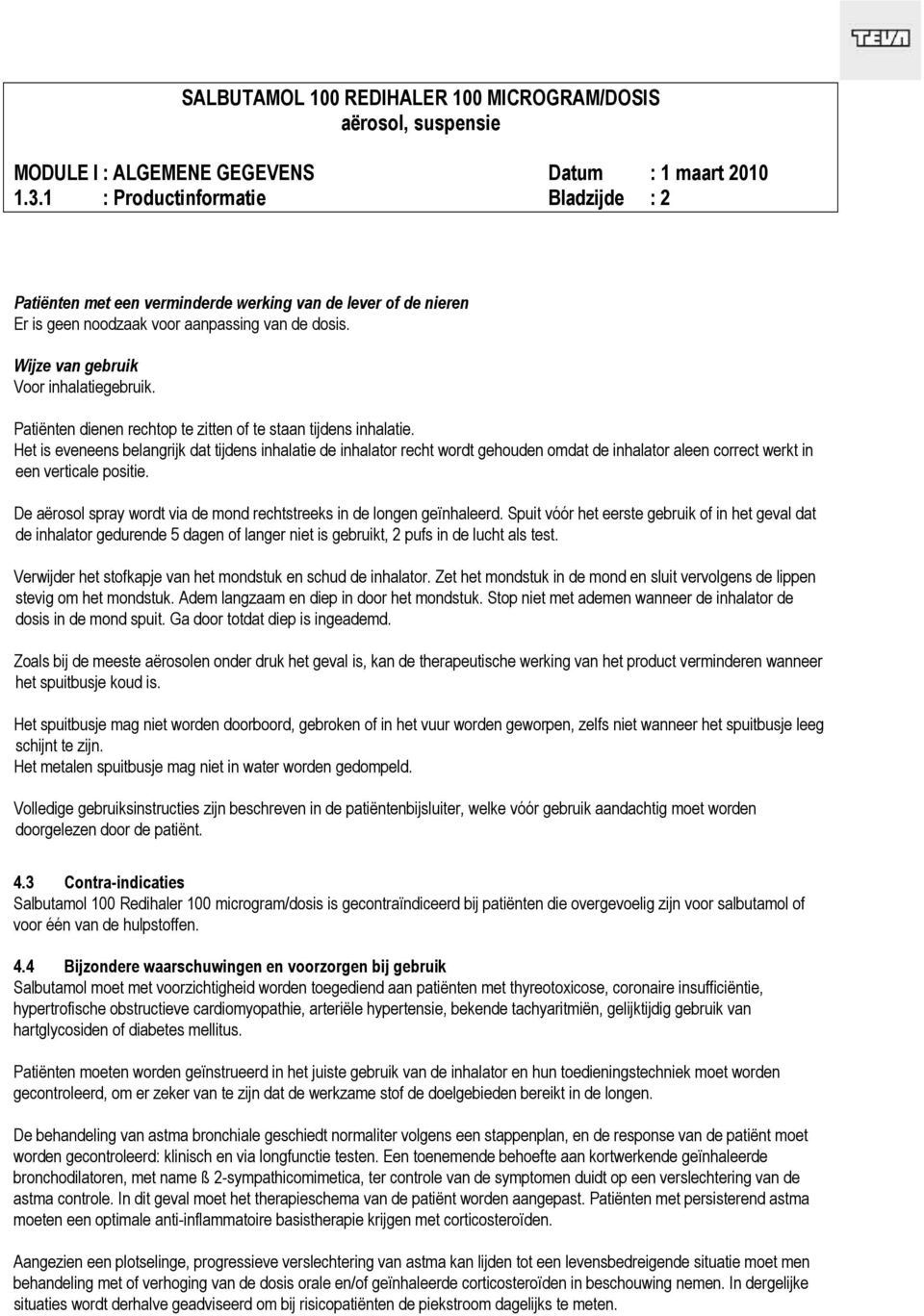 TEVA

SALBUTAMOL 100 REDIHALER 100 MICROGRAM/DOSIS
aërosol, suspensie

MODULE I : ALGEMENE GEGEVENS Datum : 1 maart 2010
1.3.1 : Productinformatie Bladzijde : 2

Patiënten met een verminderde werking van de lever of de nieren
Er is geen noodzaak voor aanpassing van de dosis.

Wijze van gebruik
Voor inhalatiegebruik.

Patiënten dienen rechtop te zitten of te staan tijdens inhalatie.
Het is eveneens belangrijk dat tijdens inhalatie de inhalator recht wordt gehouden omdat de inhalator aleen correct werkt in een verticale positie.

De aërosol spray wordt via de mond rechtstreeks in de longen geïnhaleerd. Spuit vóór het eerste gebruik of in het geval dat de inhalator gedurende 5 dagen of langer niet is gebruikt, 2 pufs in de lucht als test.

Verwijder het stofkapje van het mondstuk en schud de inhalator. Zet het mondstuk in de mond en sluit vervolgens de lippen stevig om het mondstuk. Adem langzaam en diep in door het mondstuk. Stop niet met ademen wanneer de inhalator de dosis in de mond spuit. Ga door totdat diep is ingeademd.

Zoals bij de meeste aërosolen onder druk het geval is, kan de therapeutische werking van het product verminderen wanneer het spuitbusje koud is.

Het spuitbusje mag niet worden doorboord, gebroken of in het vuur worden geworpen, zelfs niet wanneer het spuitbusje leeg schijnt te zijn.
Het metalen spuitbusje mag niet in water worden gedompeld.

Volledige gebruiksinstructies zijn beschreven in de patiëntenbijsluiter, welke vóór gebruik aandachtig moet worden doorgelezen door de patiënt.

4.3 Contra-indicaties
Salbutamol 100 Redihaler 100 microgram/dosis is gecontraïndiceerd bij patiënten die overgevoelig zijn voor salbutamol of voor één van de hulpstoffen.

4.4 Bijzondere waarschuwingen en voorzorgen bij gebruik
Salbutamol moet met voorzichtigheid worden toegediend aan patiënten met thyreotoxicose, coronaire insufficiëntie, hypertrofische obstructieve cardiomyopathie, arteriële hypertensie, bekende tachyaritmiën, gelijktijdig gebruik van hartglycosiden of diabetes mellitus.

Patiënten moeten worden geïnstrueerd in het juiste gebruik van de inhalator en hun toedieningstechniek moet worden gecontroleerd, om er zeker van te zijn dat de werkzame stof de doelgebieden bereikt in de longen.

De behandeling van astma bronchiale geschiedt normaliter volgens een stappenplan, en de response van de patiënt moet worden gecontroleerd: klinisch en via longfunctie testen. Een toenemende behoefte aan kortwerkende geïnhaleerde bronchodilatoren, met name ß 2-sympathicomimetica, ter controle van de symptomen duidt op een verslechtering van de astma controle. In dit geval moet het therapieschema van de patiënt worden aangepast. Patiënten met persisterend astma moeten een optimale anti-inflammatoire basistherapie krijgen met corticosteroïden.

Aangezien een plotselinge, progressieve verslechtering van astma kan lijden tot een levensbedreigende situatie moet men behandeling met of verhoging van de dosis orale en/of geïnhaleerde corticosteroïden in beschouwing nemen. In dergelijke situaties wordt derhalve geadviseerd om bij risicopatiënten de piekstroom dagelijks te meten.